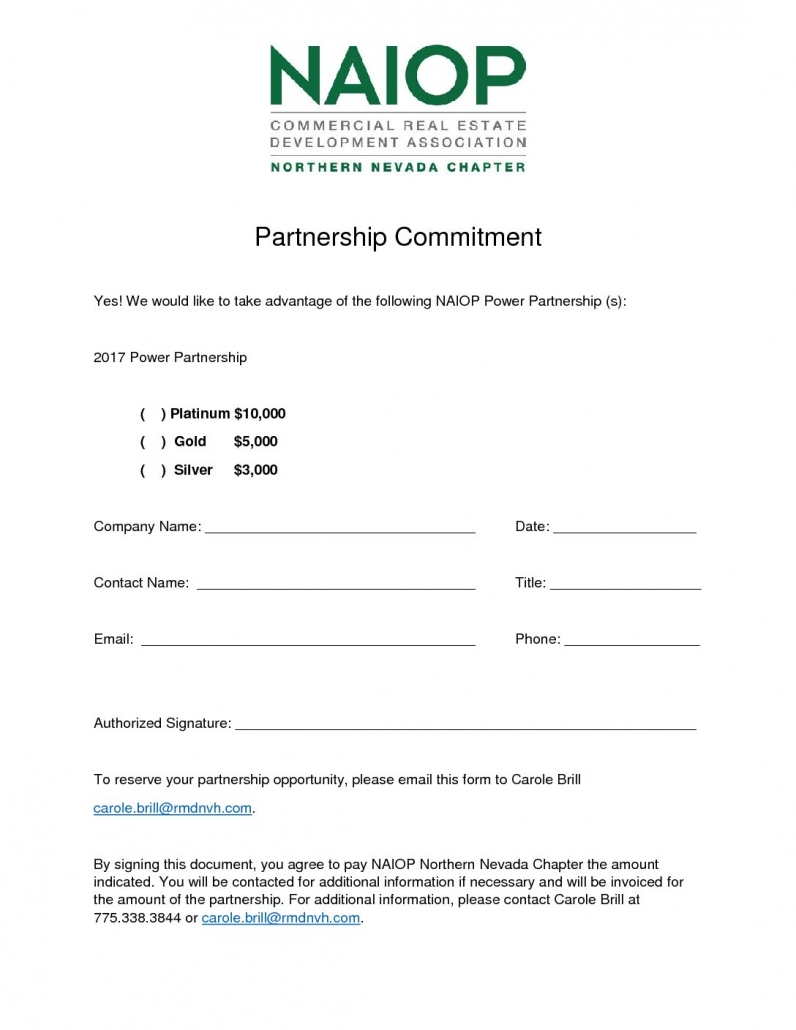 NAIOP
COMMERCIAL REAL ESTATE
DEVELOPMENT ASSOCIATION
NORTHERN NEVADA CHAPTER

Partnership Commitment

Yes! We would like to take advantage of the following NAIOP Power Partnership (s):

2017 Power Partnership

( ) Platinum $10,000
( ) Gold $5,000
( ) Silver $3,000

Company Name: ____ Date: ____

Contact Name: ____ Title: ____

Email: ____ Phone: ____

Authorized Signature: ____

To reserve your partnership opportunity, please email this form to Carole Brill

carole.brill@rmdnvh.com.

By signing this document, you agree to pay NAIOP Northern Nevada Chapter the amount indicated. You will be contacted for additional information if necessary and will be invoiced for the amount of the partnership. For additional information, please contact Carole Brill at 775.338.3844 or carole.brill@rmdnvh.com.